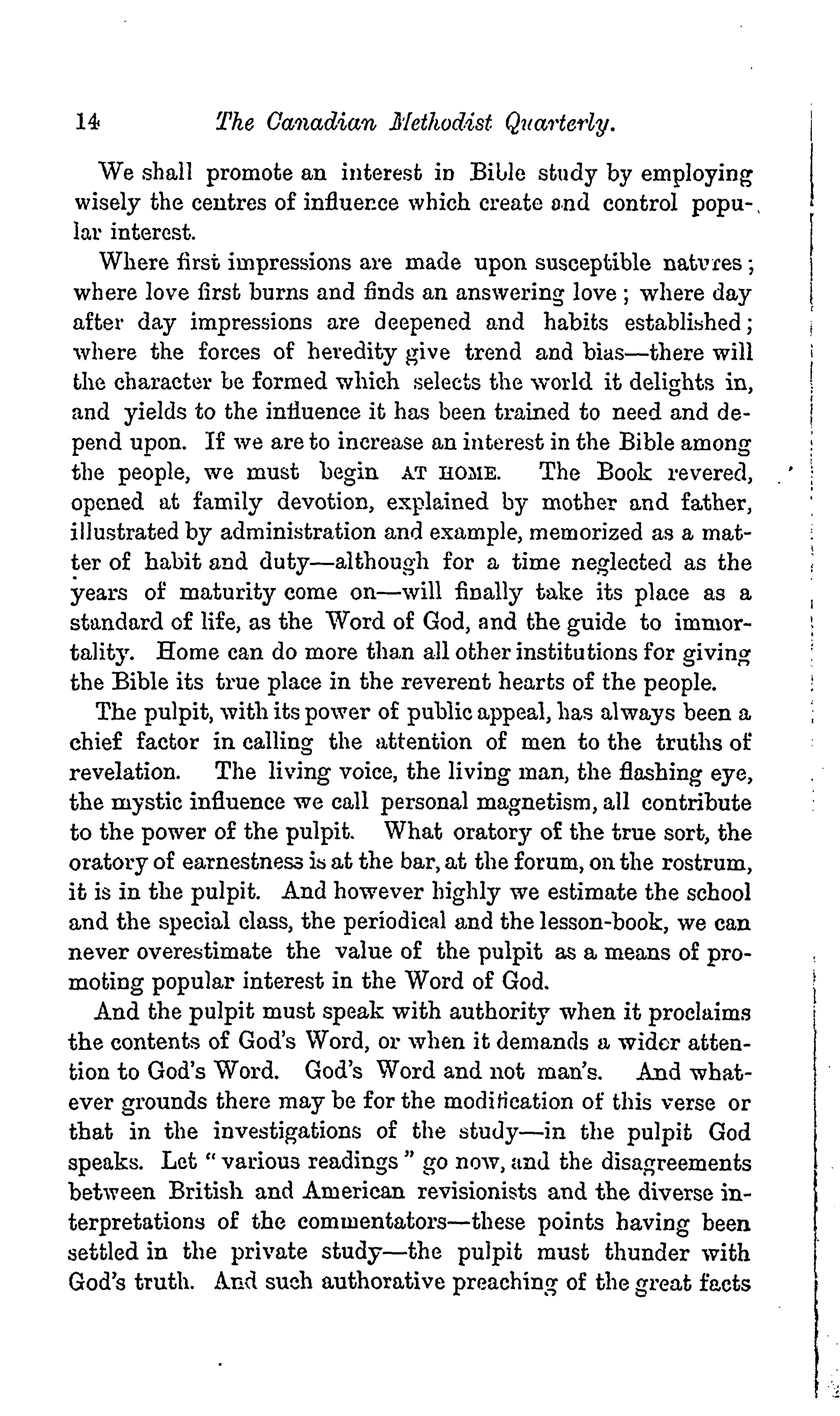 14 The Canadian Methodist Quarterly.

We shall promote an interest in Bible study by employing wisely the centres of influence which create and control popular interest.

Where first impressions are made upon susceptible natures; where love first burns and finds an answering love; where day after day impressions are deepened and habits established; where the forces of heredity give trend and bias—there will the character be formed which selects the world it delights in, and yields to the influence it has been trained to need and depend upon. If we are to increase an interest in the Bible among the people, we must begin AT HOME. The Book revered, opened at family devotion, explained by mother and father, illustrated by administration and example, memorized as a matter of habit and duty—although for a time neglected as the years of maturity come on—will finally take its place as a standard of life, as the Word of God, and the guide to immortality. Home can do more than all other institutions for giving the Bible its true place in the reverent hearts of the people.

The pulpit, with its power of public appeal, has always been a chief factor in calling the attention of men to the truths of revelation. The living voice, the living man, the flashing eye, the mystic influence we call personal magnetism, all contribute to the power of the pulpit. What oratory of the true sort, the oratory of earnestness is at the bar, at the forum, on the rostrum, it is in the pulpit. And however highly we estimate the school and the special class, the periodical and the lesson-book, we can never overestimate the value of the pulpit as a means of promoting popular interest in the Word of God.

And the pulpit must speak with authority when it proclaims the contents of God's Word, or when it demands a wider attention to God's Word. God's Word and not man's. And whatever grounds there may be for the modification of this verse or that in the investigations of the study—in the pulpit God speaks. Let "various readings" go now, and the disagreements between British and American revisionists and the diverse interpretations of the commentators—these points having been settled in the private study—the pulpit must thunder with God's truth. And such authorative preaching of the great facts